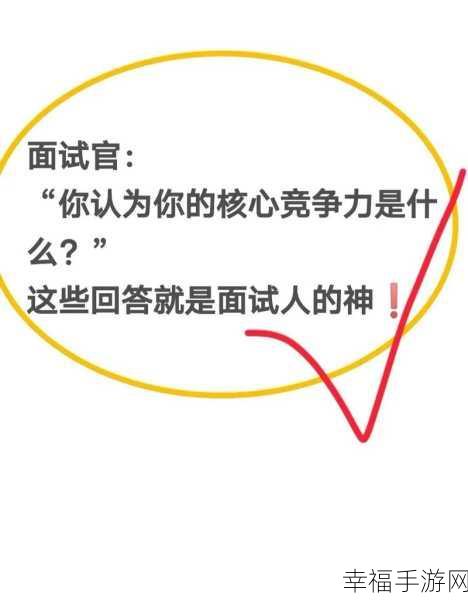 面试官：
“你认为你的核心竞争力是什么？”
这些回答就是面试人的神❗

幸福手游网